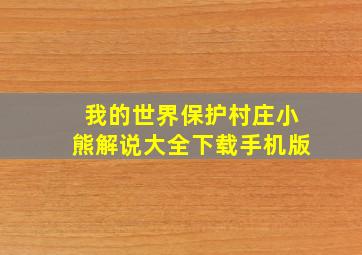 我的世界保护村庄小熊解说大全下载手机版